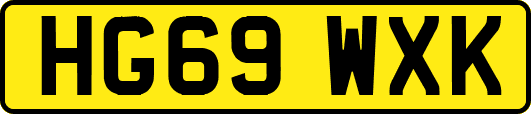 HG69 WXK